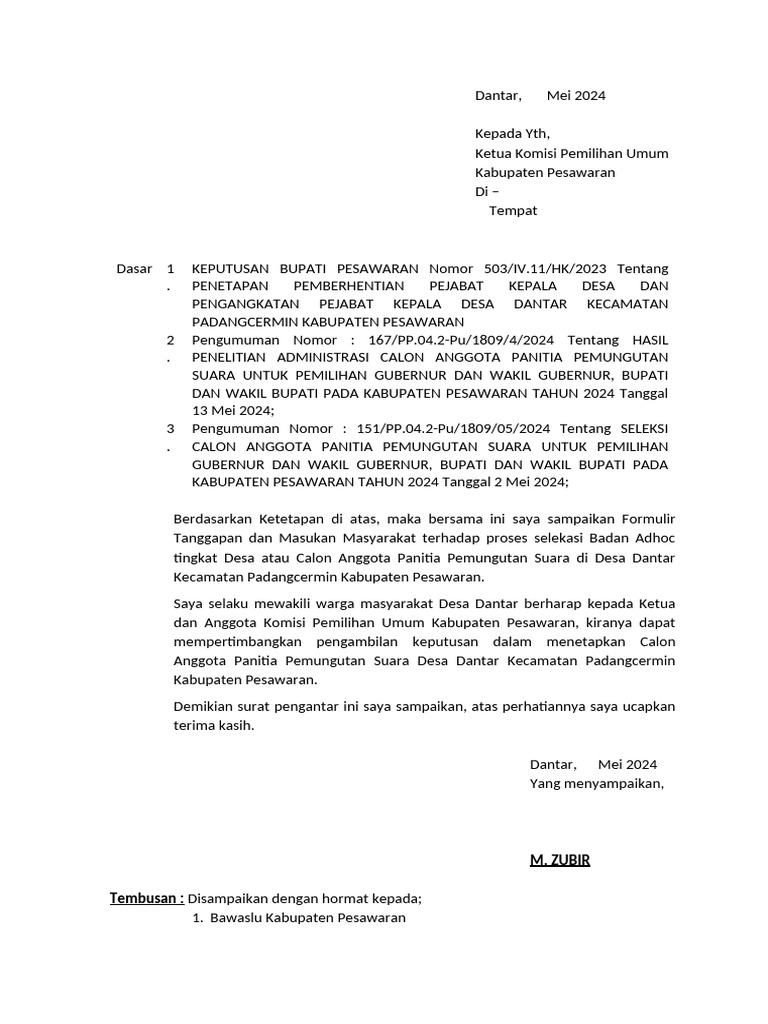 Dantar,      Mei 2024

Kepada Yth,
Ketua Komisi Pemilihan Umum
Kabupaten Pesawaran
Di –
Tempat

Dasar 1. KEPUTUSAN BUPATI PESAWARAN Nomor 503/IV.11/HK/2023 Tentang PENETAPAN PEMBERHENTIAN PEJABAT KEPALA DESA DAN PENGANGKATAN PEJABAT KEPALA DESA DANTAR KECAMATAN PADANGCERMIN KABUPATEN PESAWARAN
2. Pengumuman Nomor : 167/PP.04.2-Pu/1809/4/2024 Tentang HASIL PENELITIAN ADMINISTRASI CALON ANGGOTA PANITIA PEMUNGUTAN SUARA UNTUK PEMILIHAN GUBERNUR DAN WAKIL GUBERNUR, BUPATI DAN WAKIL BUPATI PADA KABUPATEN PESAWARAN TAHUN 2024 Tanggal 13 Mei 2024;
3. Pengumuman Nomor : 151/PP.04.2-Pu/1809/05/2024 Tentang SELEKSI CALON ANGGOTA PANITIA PEMUNGUTAN SUARA UNTUK PEMILIHAN GUBERNUR DAN WAKIL GUBERNUR, BUPATI DAN WAKIL BUPATI PADA KABUPATEN PESAWARAN TAHUN 2024 Tanggal 2 Mei 2024;

Berdasarkan Ketetapan di atas, maka bersama ini saya sampaikan Formulir Tanggapan dan Masukan Masyarakat terhadap proses selekasi Badan Adhoc tingkat Desa atau Calon Anggota Panitia Pemungutan Suara di Desa Dantar Kecamatan Padangcermin Kabupaten Pesawaran.

Saya selaku mewakili warga masyarakat Desa Dantar berharap kepada Ketua dan Anggota Komisi Pemilihan Umum Kabupaten Pesawaran, kiranya dapat mempertimbangkan pengambilan keputusan dalam menetapkan Calon Anggota Panitia Pemungutan Suara Desa Dantar Kecamatan Padangcermin Kabupaten Pesawaran.

Demikian surat pengantar ini saya sampaikan, atas perhatiannya saya ucapkan terima kasih.

Dantar,      Mei 2024
Yang menyampaikan,

M. ZUBIR

Tembusan : Disampaikan dengan hormat kepada;
1. Bawaslu Kabupaten Pesawaran